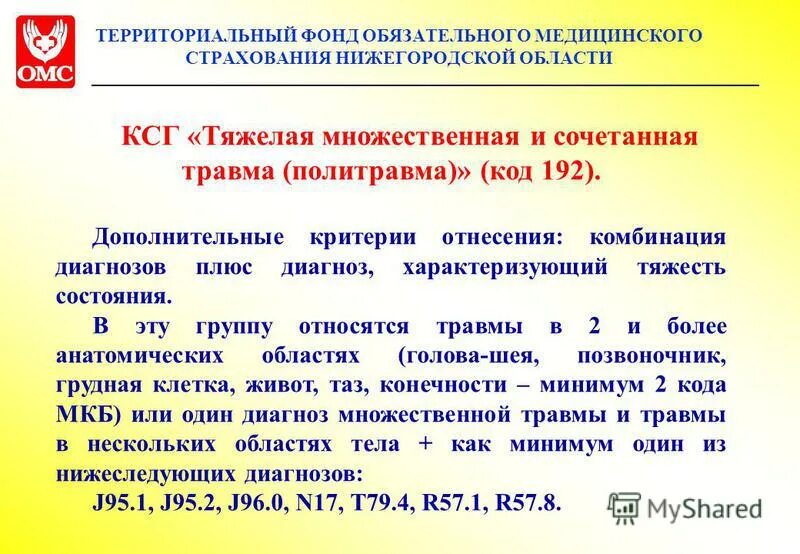 ОМС

ТЕРРИТОРИАЛЬНЫЙ ФОНД ОБЯЗАТЕЛЬНОГО МЕДИЦИНСКОГО СТРАХОВАНИЯ НИЖЕГОРОДСКОЙ ОБЛАСТИ

КСГ «Тяжелая множественная и сочетанная травма (политравма)» (код 192).

Дополнительные критерии отнесения: комбинация диагнозов плюс диагноз, характеризующий тяжесть состояния.

В эту группу относятся травмы в 2 и более анатомических областях (голова-шея, позвоночник, грудная клетка, живот, таз, конечности – минимум 2 кода МКБ) или один диагноз множественной травмы и травмы в нескольких областях тела + как минимум один из нижеследующих диагнозов:

J95.1, J95.2, J96.0, N17, T79.4, R57.1, R57.8.

MyShared